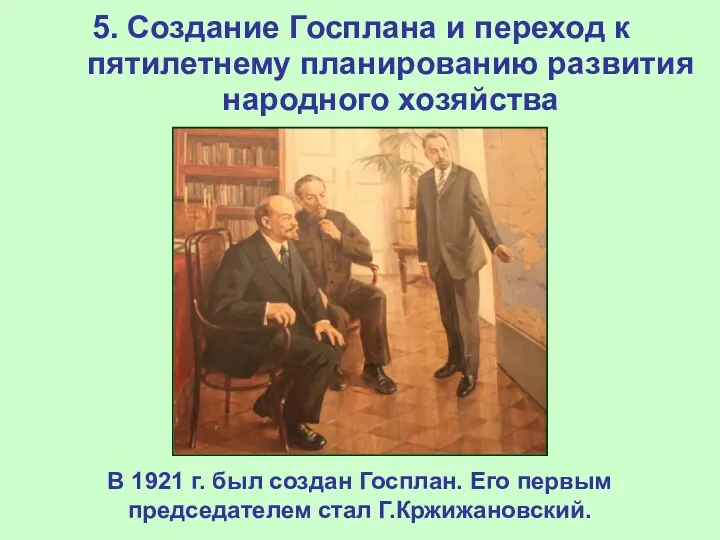 5. Создание Госплана и переход к пятилетнему планированию развития народного хозяйства

В 1921 г. был создан Госплан. Его первым председателем стал Г.Кржижановский.